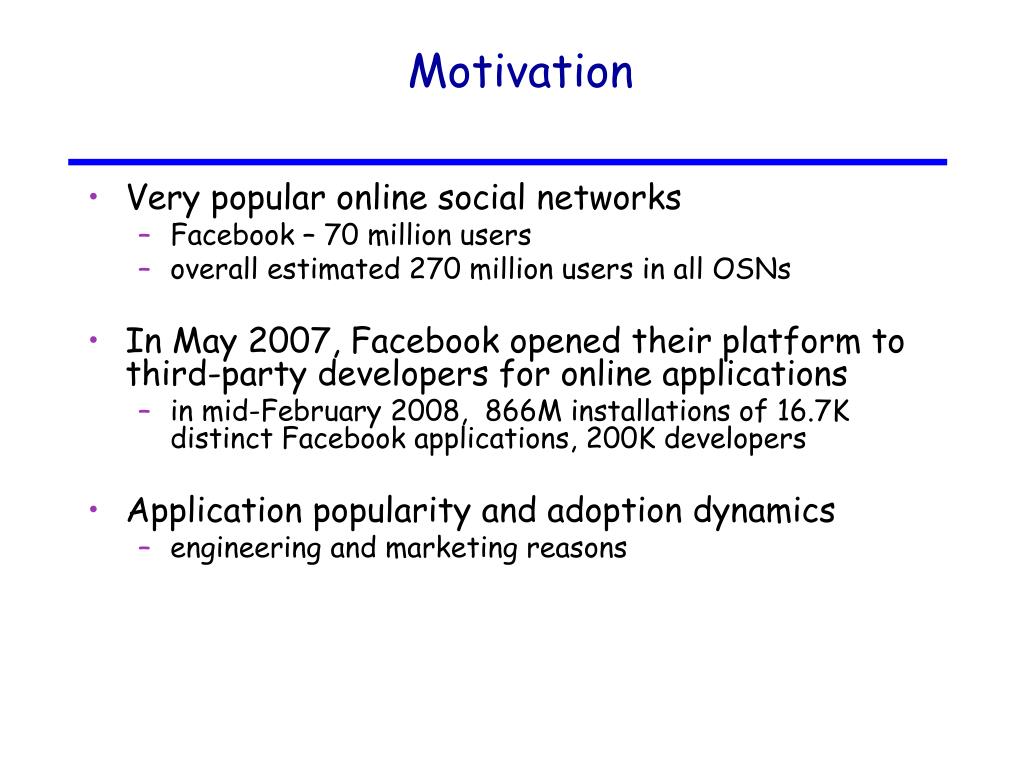 Motivation

• Very popular online social networks
  – Facebook – 70 million users
  – overall estimated 270 million users in all OSNs

• In May 2007, Facebook opened their platform to third-party developers for online applications
  – in mid-February 2008, 866M installations of 16.7K distinct Facebook applications, 200K developers

• Application popularity and adoption dynamics
  – engineering and marketing reasons